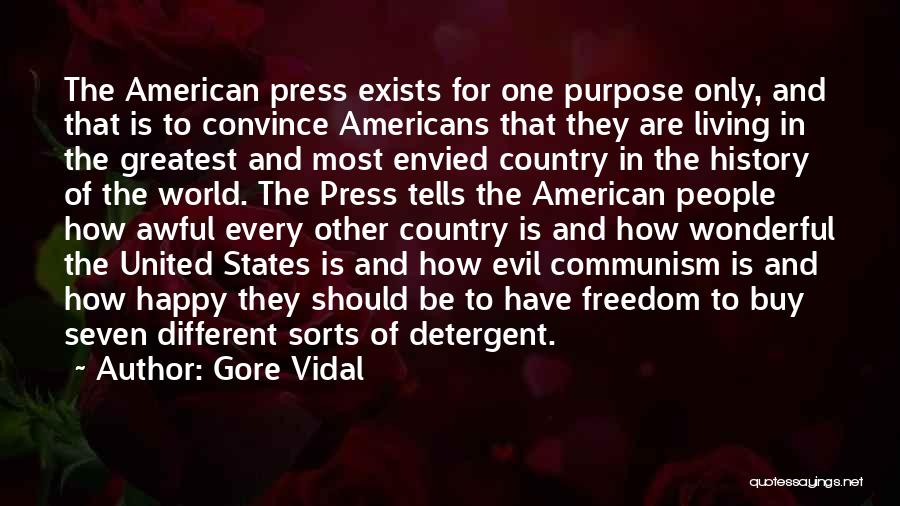 The American press exists for one purpose only, and that is to convince Americans that they are living in the greatest and most envied country in the history of the world. The Press tells the American people how awful every other country is and how wonderful the United States is and how evil communism is and how happy they should be to have freedom to buy seven different sorts of detergent.

~ Author: Gore Vidal

quotessayings.net